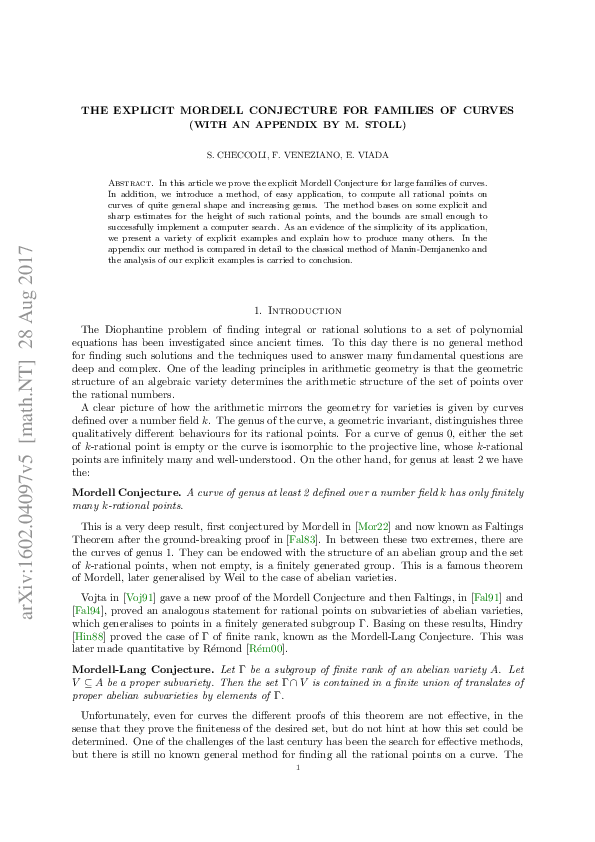 arXiv:1602.04097v5 [math.NT] 28 Aug 2017

THE EXPLICIT MORDELL CONJECTURE FOR FAMILIES OF CURVES (WITH AN APPENDIX BY M. STOLL)

S. CHECCOLI, F. VENEZIANO, E. VIADA

Abstract. In this article we prove the explicit Mordell Conjecture for large families of curves. In addition, we introduce a method, of easy application, to compute all rational points on curves of quite general shape and increasing genus. The method bases on some explicit and sharp estimates for the height of such rational points, and the bounds are small enough to successfully implement a computer search. As an evidence of the simplicity of its application, we present a variety of explicit examples and explain how to produce many others. In the appendix our method is compared in detail to the classical method of Manin-Demjanenko and the analysis of our explicit examples is carried to conclusion.

1. Introduction

The Diophantine problem of finding integral or rational solutions to a set of polynomial equations has been investigated since ancient times. To this day there is no general method for finding such solutions and the techniques used to answer many fundamental questions are deep and complex. One of the leading principles in arithmetic geometry is that the geometric structure of an algebraic variety determines the arithmetic structure of the set of points over the rational numbers.

A clear picture of how the arithmetic mirrors the geometry for varieties is given by curves defined over a number field $k$. The genus of the curve, a geometric invariant, distinguishes three qualitatively different behaviours for its rational points. For a curve of genus 0, either the set of $k$-rational point is empty or the curve is isomorphic to the projective line, whose $k$-rational points are infinitely many and well-understood. On the other hand, for genus at least 2 we have the:

Mordell Conjecture. A curve of genus at least 2 defined over a number field $k$ has only finitely many $k$-rational points.

This is a very deep result, first conjectured by Mordell in [Mor22] and now known as Faltings Theorem after the ground-breaking proof in [Fal83]. In between these two extremes, there are the curves of genus 1. They can be endowed with the structure of an abelian group and the set of $k$-rational points, when not empty, is a finitely generated group. This is a famous theorem of Mordell, later generalised by Weil to the case of abelian varieties.

Vojta in [Voj91] gave a new proof of the Mordell Conjecture and then Faltings, in [Fal91] and [Fal94], proved an analogous statement for rational points on subvarieties of abelian varieties, which generalises to points in a finitely generated subgroup $\Gamma$. Basing on these results, Hindry [Hin88] proved the case of $\Gamma$ of finite rank, known as the Mordell-Lang Conjecture. This was later made quantitative by Rémond [Rém00].

Mordell-Lang Conjecture. Let $\Gamma$ be a subgroup of finite rank of an abelian variety $A$. Let $V \subseteq A$ be a proper subvariety. Then the set $\Gamma \cap V$ is contained in a finite union of translates of proper abelian subvarieties by elements of $\Gamma$.

Unfortunately, even for curves the different proofs of this theorem are not effective, in the sense that they prove the finiteness of the desired set, but do not hint at how this set could be determined. One of the challenges of the last century has been the search for effective methods, but there is still no known general method for finding all the rational points on a curve. The

1